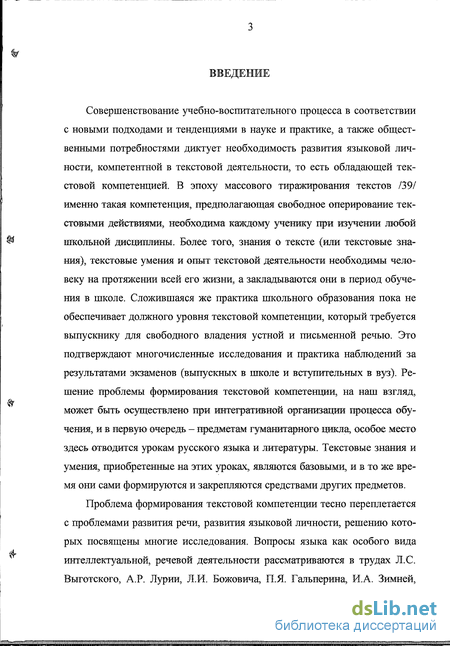 3

ВВЕДЕНИЕ

Совершенствование учебно-воспитательного процесса в соответствии с новыми подходами и тенденциями в науке и практике, а также общественными потребностями диктует необходимость развития языковой личности, компетентной в текстовой деятельности, то есть обладающей текстовой компетенцией. В эпоху массового тиражирования текстов /39/ именно такая компетенция, предполагающая свободное оперирование текстовыми действиями, необходима каждому ученику при изучении любой школьной дисциплины. Более того, знания о тексте (или текстовые знания), текстовые умения и опыт текстовой деятельности необходимы человеку на протяжении всей его жизни, а закладываются они в период обучения в школе. Сложившаяся же практика школьного образования пока не обеспечивает должного уровня текстовой компетенции, который требуется выпускнику для свободного владения устной и письменной речью. Это подтверждают многочисленные исследования и практика наблюдений за результатами экзаменов (выпускных в школе и вступительных в вуз). Решение проблемы формирования текстовой компетенции, на наш взгляд, может быть осуществлено при интегративной организации процесса обучения, и в первую очередь – предметам гуманитарного цикла, особое место здесь отводится урокам русского языка и литературы. Текстовые знания и умения, приобретенные на этих уроках, являются базовыми, и в то же время они сами формируются и закрепляются средствами других предметов.

Проблема формирования текстовой компетенции тесно переплетается с проблемами развития речи, развития языковой личности, решению которых посвящены многие исследования. Вопросы языка как особого вида интеллектуальной, речевой деятельности рассматриваются в трудах Л.С. Выготского, А.Р. Лурии, Л.И. Божовича, П.Я. Гальперина, И.А. Зимней,

dsLib.net
библиотека диссертаций